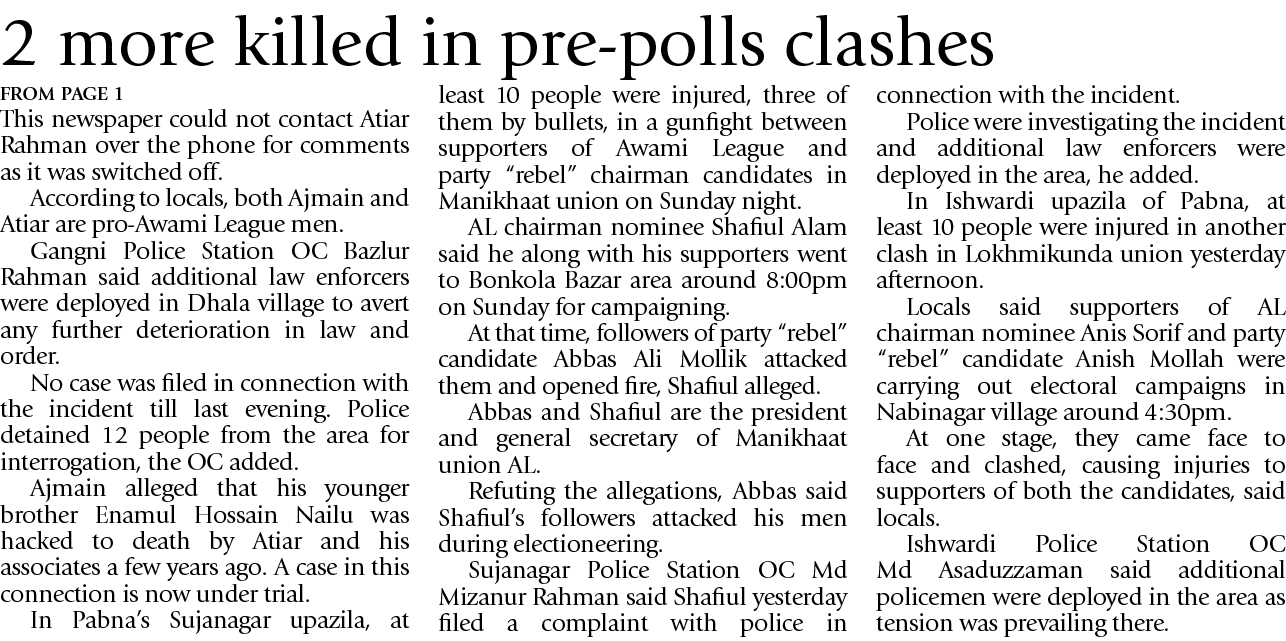 2 more killed in pre-polls clashes

FROM PAGE 1

This newspaper could not contact Atiar Rahman over the phone for comments as it was switched off.

According to locals, both Ajmain and Atiar are pro-Awami League men.

Gangni Police Station OC Bazlur Rahman said additional law enforcers were deployed in Dhala village to avert any further deterioration in law and order.

No case was filed in connection with the incident till last evening. Police detained 12 people from the area for interrogation, the OC added.

Ajmain alleged that his younger brother Enamul Hossain Nailu was hacked to death by Atiar and his associates a few years ago. A case in this connection is now under trial.

In Pabna's Sujanagar upazila, at least 10 people were injured, three of them by bullets, in a gunfight between supporters of Awami League and party "rebel" chairman candidates in Manikhaat union on Sunday night.

AL chairman nominee Shafiul Alam said he along with his supporters went to Bonkola Bazar area around 8:00pm on Sunday for campaigning.

At that time, followers of party "rebel" candidate Abbas Ali Mollik attacked them and opened fire, Shafiul alleged.

Abbas and Shafiul are the president and general secretary of Manikhaat union AL.

Refuting the allegations, Abbas said Shafiul's followers attacked his men during electioneering.

Sujanagar Police Station OC Md Mizanur Rahman said Shafiul yesterday filed a complaint with police in connection with the incident.

Police were investigating the incident and additional law enforcers were deployed in the area, he added.

In Ishwardi upazila of Pabna, at least 10 people were injured in another clash in Lokhmikunda union yesterday afternoon.

Locals said supporters of AL chairman nominee Anis Sorif and party "rebel" candidate Anish Mollah were carrying out electoral campaigns in Nabinagar village around 4:30pm.

At one stage, they came face to face and clashed, causing injuries to supporters of both the candidates, said locals.

Ishwardi Police Station OC Md Asaduzzaman said additional policemen were deployed in the area as tension was prevailing there.